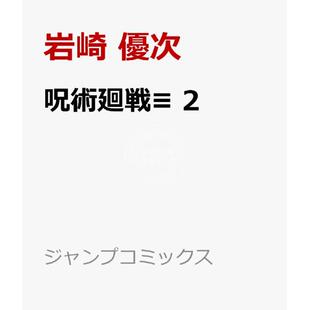 岩崎 優次

呪術廻戦≡ 2

ジャンプコミックス